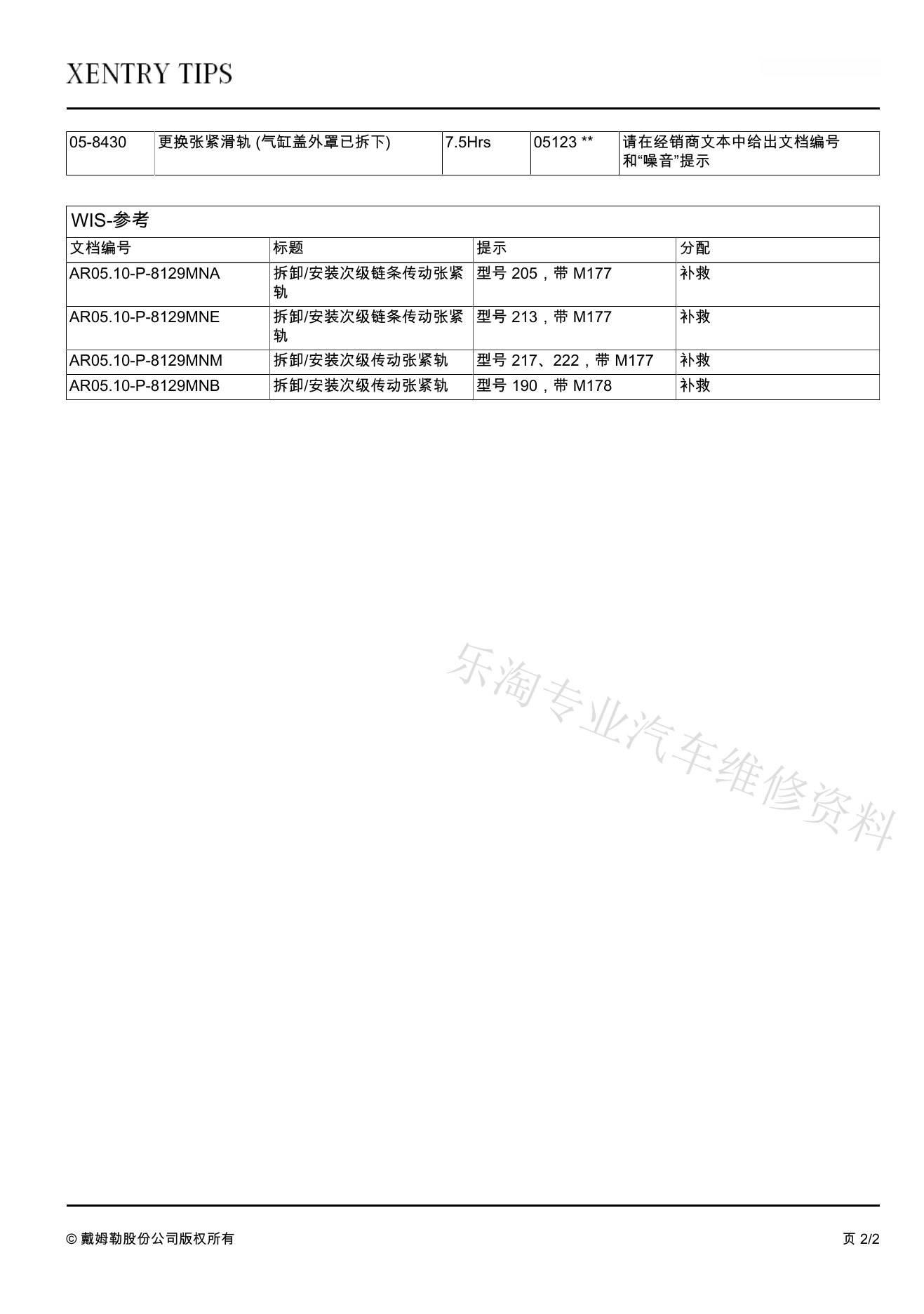 XENTRY TIPS

| 05-8430 | 更换张紧滑轨 (气缸盖外罩已拆下) | 7.5Hrs | 05123 ** | 请在经销商文本中给出文档编号和“噪音”提示 |
|---|---|---|---|---|

WIS-参考

| 文档编号 | 标题 | 提示 | 分配 |
|---|---|---|---|
| AR05.10-P-8129MNA | 拆卸/安装次级链条传动张紧轨 | 型号 205，带 M177 | 补救 |
| AR05.10-P-8129MNE | 拆卸/安装次级链条传动张紧轨 | 型号 213，带 M177 | 补救 |
| AR05.10-P-8129MNM | 拆卸/安装次级传动张紧轨 | 型号 217、222，带 M177 | 补救 |
| AR05.10-P-8129MNB | 拆卸/安装次级传动张紧轨 | 型号 190，带 M178 | 补救 |

乐淘专业汽车维修资料

© 戴姆勒股份公司版权所有

页 2/2